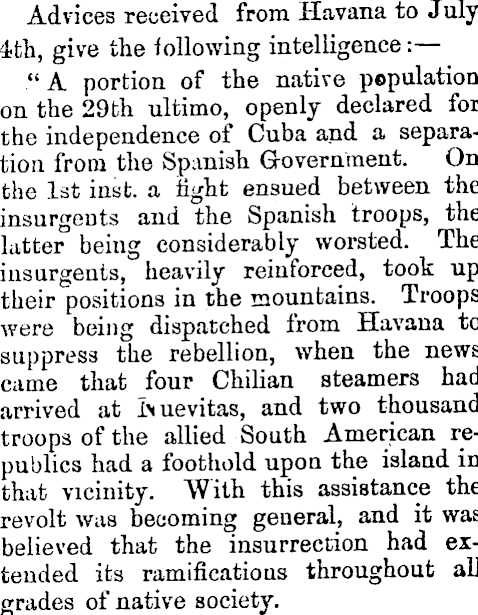 Advices received from Havana to July 4th, give the following intelligence:—

"A portion of the native population on the 29th ultimo, openly declared for the independence of Cuba and a separation from the Spanish Government. On the 1st inst. a fight ensued between the insurgents and the Spanish troops, the latter being considerably worsted. The insurgents, heavily reinforced, took up their positions in the mountains. Troops were being dispatched from Havana to suppress the rebellion, when the news came that four Chilian steamers had arrived at Nuevitas, and two thousand troops of the allied South American republics had a foothold upon the island in that vicinity. With this assistance the revolt was becoming general, and it was believed that the insurrection had extended its ramifications throughout all grades of native society.